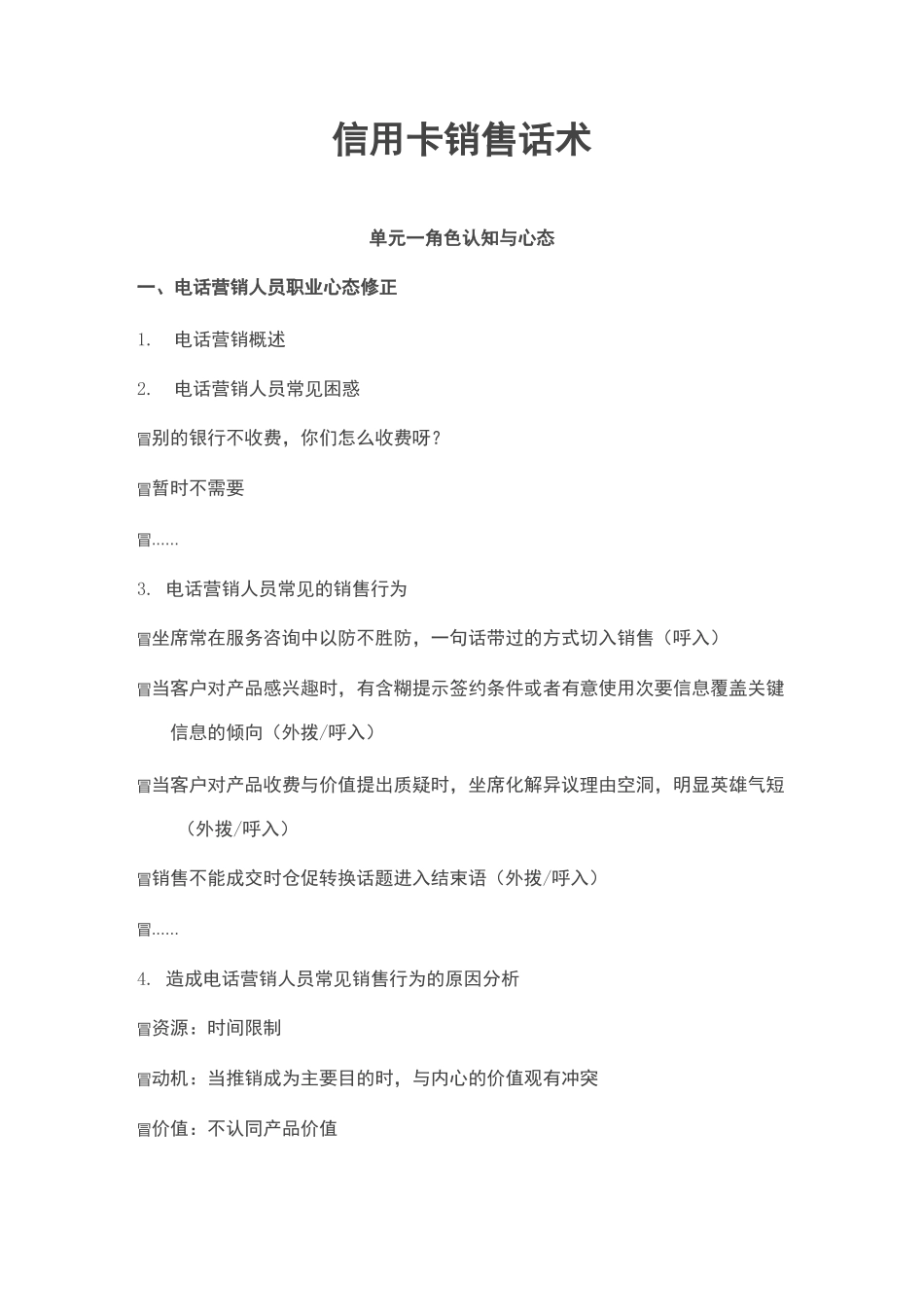 信用卡销售话术

单元一角色认知与心态

一、电话营销人员职业心态修正

1. 电话营销概述

2. 电话营销人员常见困惑

冒别的银行不收费，你们怎么收费呀？

冒暂时不需要

冒......

3. 电话营销人员常见的销售行为

冒坐席常在服务咨询中以防不胜防，一句话带过的方式切入销售（呼入）

冒当客户对产品感兴趣时，有含糊提示签约条件或者有意使用次要信息覆盖关键信息的倾向（外拨/呼入）

冒当客户对产品收费与价值提出质疑时，坐席化解异议理由空洞，明显英雄气短（外拨/呼入）

冒销售不能成交时仓促转换话题进入结束语（外拨/呼入）

冒......

4. 造成电话营销人员常见销售行为的原因分析

冒资源：时间限制

冒动机：当推销成为主要目的时，与内心的价值观有冲突

冒价值：不认同产品价值